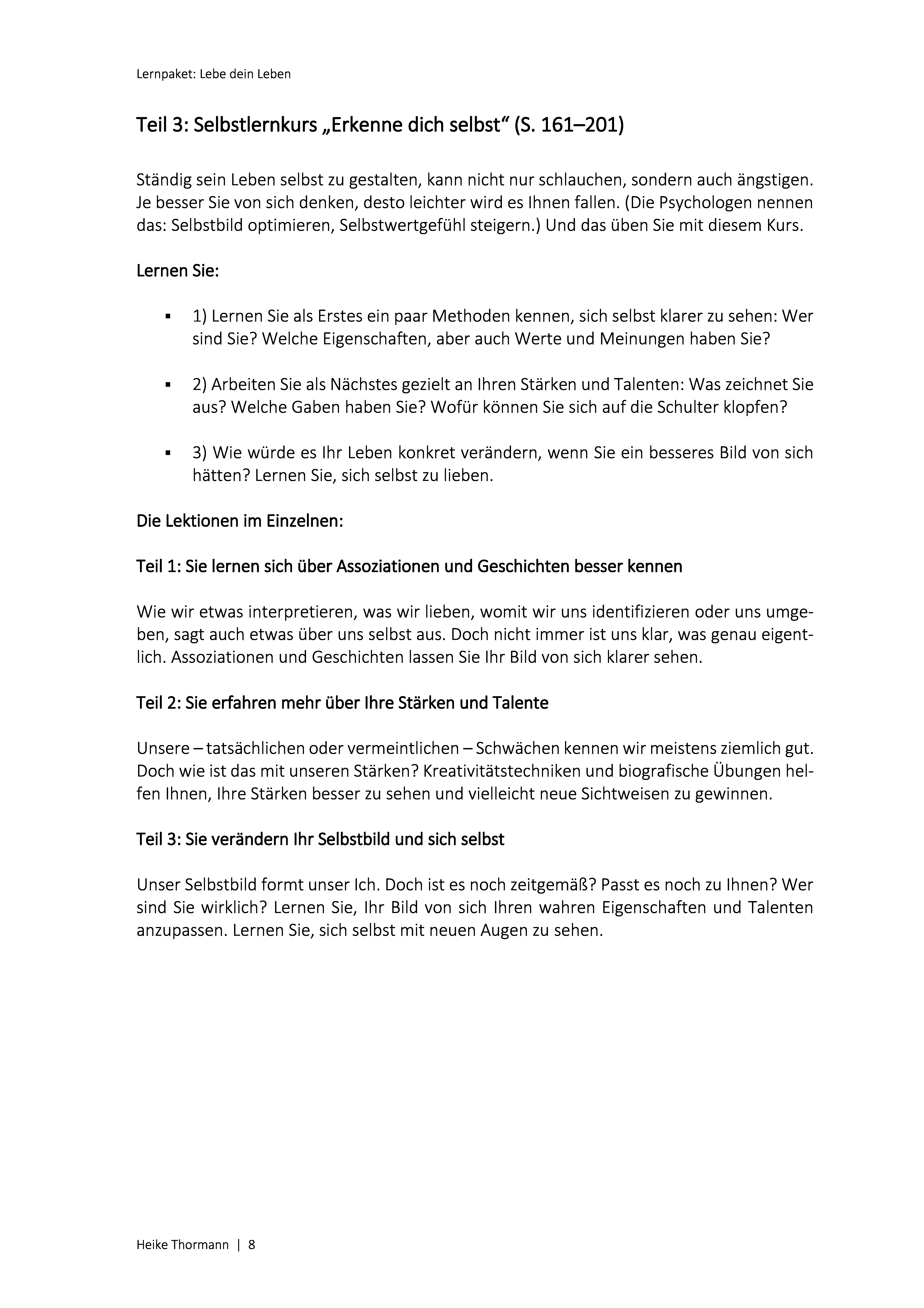 Lernpaket: Lebe dein Leben

Teil 3: Selbstlernkurs „Erkenne dich selbst“ (S. 161–201)

Ständig sein Leben selbst zu gestalten, kann nicht nur schlauchen, sondern auch ängstigen. Je besser Sie von sich denken, desto leichter wird es Ihnen fallen. (Die Psychologen nennen das: Selbstbild optimieren, Selbstwertgefühl steigern.) Und das üben Sie mit diesem Kurs.

Lernen Sie:

▪ 1) Lernen Sie als Erstes ein paar Methoden kennen, sich selbst klarer zu sehen: Wer sind Sie? Welche Eigenschaften, aber auch Werte und Meinungen haben Sie?

▪ 2) Arbeiten Sie als Nächstes gezielt an Ihren Stärken und Talenten: Was zeichnet Sie aus? Welche Gaben haben Sie? Wofür können Sie sich auf die Schulter klopfen?

▪ 3) Wie würde es Ihr Leben konkret verändern, wenn Sie ein besseres Bild von sich hätten? Lernen Sie, sich selbst zu lieben.

Die Lektionen im Einzelnen:

Teil 1: Sie lernen sich über Assoziationen und Geschichten besser kennen

Wie wir etwas interpretieren, was wir lieben, womit wir uns identifizieren oder uns umgeben, sagt auch etwas über uns selbst aus. Doch nicht immer ist uns klar, was genau eigentlich. Assoziationen und Geschichten lassen Sie Ihr Bild von sich klarer sehen.

Teil 2: Sie erfahren mehr über Ihre Stärken und Talente

Unsere – tatsächlichen oder vermeintlichen – Schwächen kennen wir meistens ziemlich gut. Doch wie ist das mit unseren Stärken? Kreativitätstechniken und biografische Übungen helfen Ihnen, Ihre Stärken besser zu sehen und vielleicht neue Sichtweisen zu gewinnen.

Teil 3: Sie verändern Ihr Selbstbild und sich selbst

Unser Selbstbild formt unser Ich. Doch ist es noch zeitgemäß? Passt es noch zu Ihnen? Wer sind Sie wirklich? Lernen Sie, Ihr Bild von sich Ihren wahren Eigenschaften und Talenten anzupassen. Lernen Sie, sich selbst mit neuen Augen zu sehen.

Heike Thormann | 8